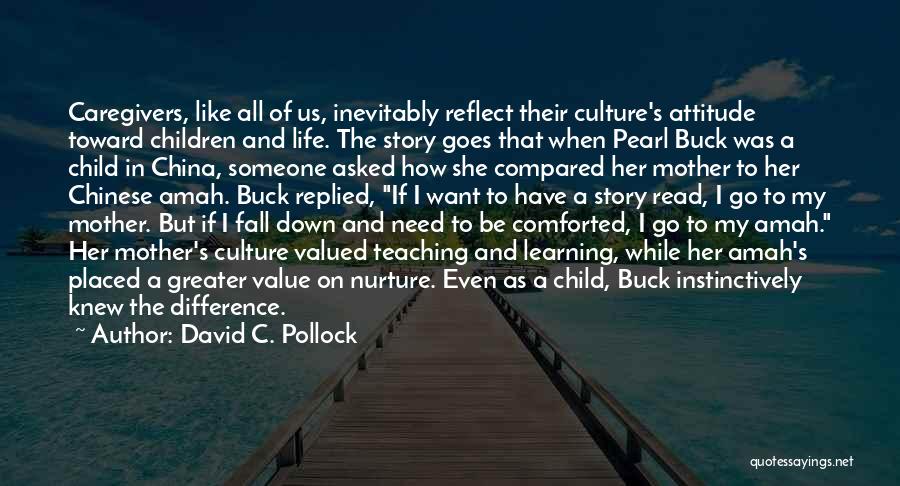 Caregivers, like all of us, inevitably reflect their culture's attitude toward children and life. The story goes that when Pearl Buck was a child in China, someone asked how she compared her mother to her Chinese amah. Buck replied, "If I want to have a story read, I go to my mother. But if I fall down and need to be comforted, I go to my amah." Her mother's culture valued teaching and learning, while her amah's placed a greater value on nurture. Even as a child, Buck instinctively knew the difference.

~ Author: David C. Pollock

quotessayings.net